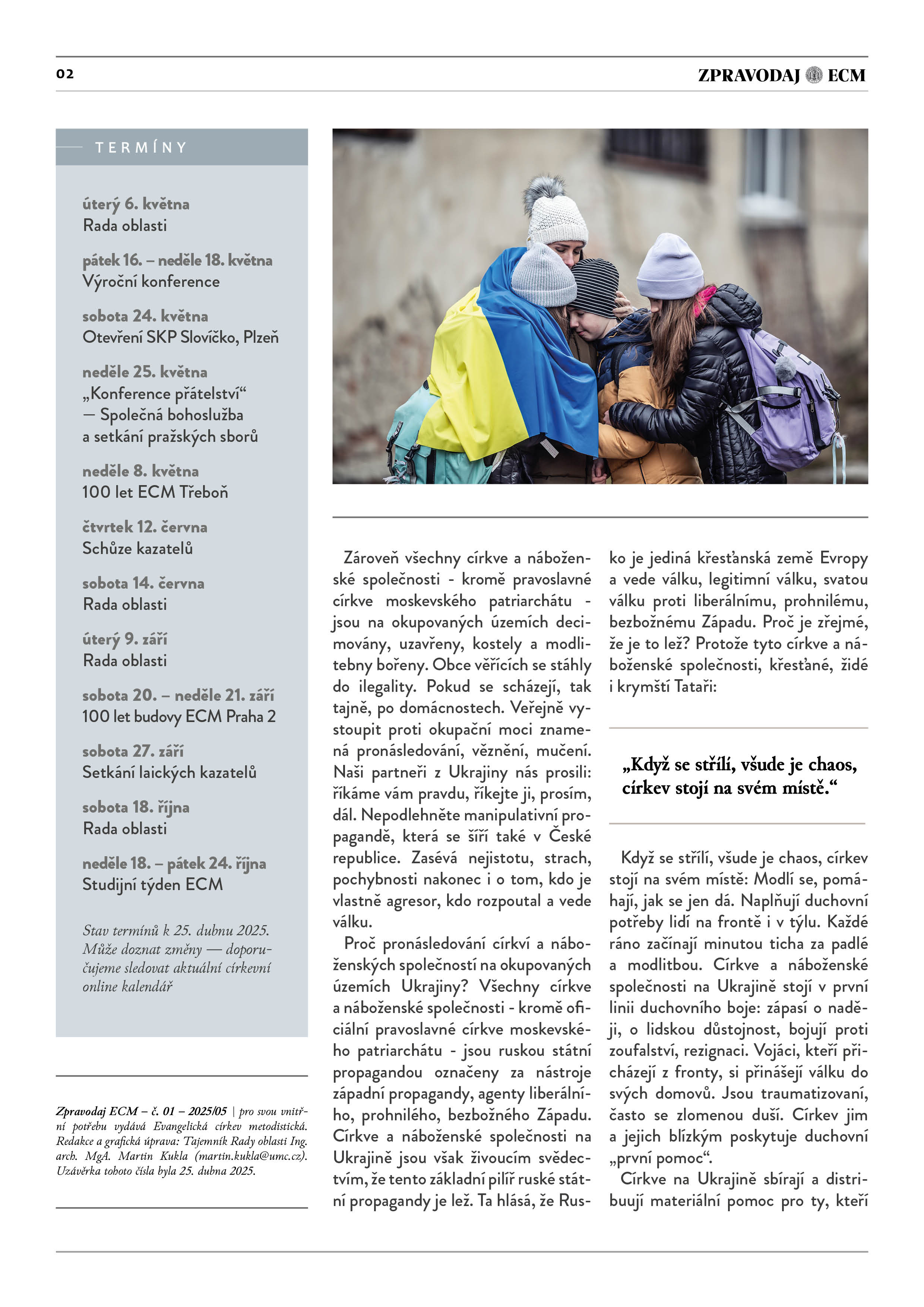 02

ZPRAVODAJ ECM

TERMÍNY

úterý 6. května
Rada oblasti

pátek 16. – neděle 18. května
Výroční konference

sobota 24. května
Otevření SKP Slovíčko, Plzeň

neděle 25. května
„Konference přátelství“ — Společná bohoslužba a setkání pražských sborů

neděle 8. května
100 let ECM Třeboň

čtvrtek 12. června
Schůze kazatelů

sobota 14. června
Rada oblasti

úterý 9. září
Rada oblasti

sobota 20. – neděle 21. září
100 let budovy ECM Praha 2

sobota 27. září
Setkání laických kazatelů

sobota 18. října
Rada oblasti

neděle 18. – pátek 24. října
Studijní týden ECM

Stav termínů k 25. dubnu 2025. Může doznat změny — doporučujeme sledovat aktuální církevní online kalendář

Zpravodaj ECM – č. 01 – 2025/05 | pro svou vnitřní potřebu vydává Evangelická církev metodistická. Redakce a grafická úprava: Tajemník Rady oblasti Ing. arch. MgA. Martin Kukla (martin.kukla@umc.cz). Uzávěrka tohoto čísla byla 25. dubna 2025.

Zároveň všechny církve a náboženské společnosti - kromě pravoslavné církve moskevského patriarchátu - jsou na okupovaných územích decimovány, uzavřeny, kostely a modlitebny bořeny. Obce věřících se stáhly do ilegality. Pokud se scházejí, tak tajně, po domácnostech. Veřejně vystoupit proti okupační moci znamená pronásledování, věznění, mučení. Naši partneři z Ukrajiny nás prosili: říkáme vám pravdu, říkejte ji, prosím, dál. Nepodlehněte manipulativní propagandě, která se šíří také v České republice. Zasévá nejistotu, strach, pochybnosti nakonec i o tom, kdo je vlastně agresor, kdo rozpoutal a vede válku.

Proč pronásledování církví a náboženských společností na okupovaných územích Ukrajiny? Všechny církve a náboženské společnosti - kromě oficiální pravoslavné církve moskevského patriarchátu - jsou ruskou státní propagandou označeny za nástroje západní propagandy, agenty liberálního, prohnilého, bezbožného Západu. Církve a náboženské společnosti na Ukrajině jsou však živoucím svědectvím, že tento základní pilíř ruské státní propagandy je lež. Ta hlásá, že Rusko je jediná křesťanská země Evropy a vede válku, legitimní válku, svatou válku proti liberálnímu, prohnilému, bezbožnému Západu. Proč je zřejmé, že je to lež? Protože tyto církve a náboženské společnosti, křesťané, židé i krymští Tataři:

„Když se střílí, všude je chaos, církev stojí na svém místě.“

Když se střílí, všude je chaos, církev stojí na svém místě: Modlí se, pomáhají, jak se jen dá. Naplňují duchovní potřeby lidí na frontě i v týlu. Každé ráno začínají minutou ticha za padlé a modlitbou. Církve a náboženské společnosti na Ukrajině stojí v první linii duchovního boje: zápasí o naději, o lidskou důstojnost, bojují proti zoufalství, rezignaci. Vojáci, kteří přicházejí z fronty, si přinášejí válku do svých domovů. Jsou traumatizovaní, často se zlomenou duší. Církev jim a jejich blízkým poskytuje duchovní „první pomoc“.

Církve na Ukrajině sbírají a distribuují materiální pomoc pro ty, kteří